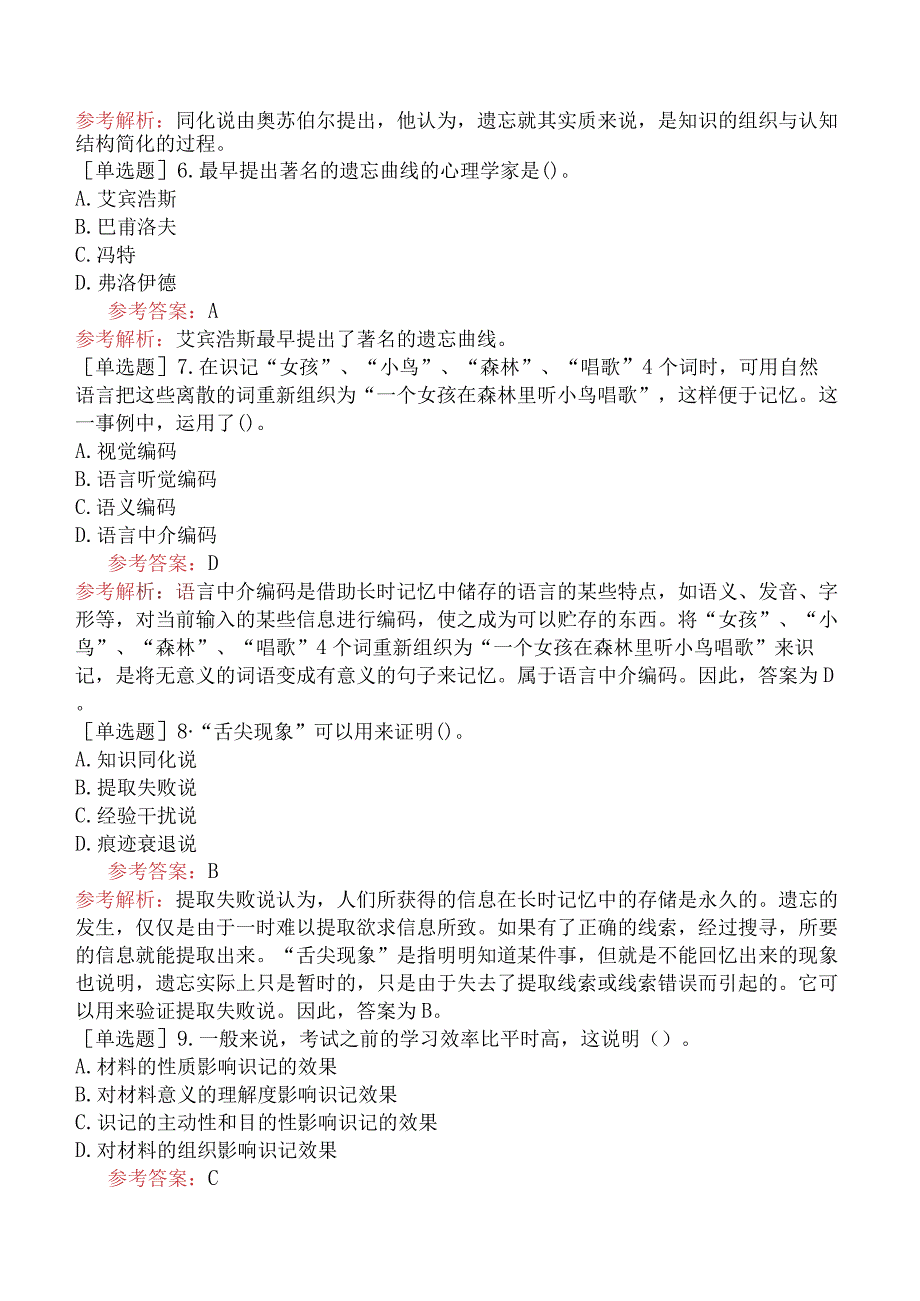 参考解析：同化说由奥苏伯尔提出，他认为，遗忘就其实质来说，是知识的组织与认知结构简化的过程。
［单选题］6.最早提出著名的遗忘曲线的心理学家是()。
A.艾宾浩斯
B.巴甫洛夫
C.冯特
D.弗洛伊德
参考答案：A
参考解析：艾宾浩斯最早提出了著名的遗忘曲线。
［单选题］7.在识记“女孩”、“小鸟”、“森林”、“唱歌”4个词时，可用自然语言把这些离散的词重新组织为“一个女孩在森林里听小鸟唱歌”，这样便于记忆。这一事例中，运用了()。
A.视觉编码
B.语言听觉编码
C.语义编码
D.语言中介编码
参考答案：D
参考解析：语言中介编码是借助长时记忆中储存的语言的某些特点，如语义、发音、字形等，对当前输入的某些信息进行编码，使之成为可以贮存的东西。将“女孩”、“小鸟”、“森林”、“唱歌”4个词重新组织为“一个女孩在森林里听小鸟唱歌”来识记，是将无意义的词语变成有意义的句子来记忆。属于语言中介编码。因此，答案为D。
［单选题］8·“舌尖现象”可以用来证明()。
A.知识同化说
B.提取失败说
C.经验干扰说
D.痕迹衰退说
参考答案：B
参考解析：提取失败说认为，人们所获得的信息在长时记忆中的存储是永久的。遗忘的发生，仅仅是由于一时难以提取欲求信息所致。如果有了正确的线索，经过搜寻，所要的信息就能提取出来。“舌尖现象”是指明明知道某件事，但就是不能回忆出来的现象也说明，遗忘实际上只是暂时的，只是由于失去了提取线索或线索错误而引起的。它可以用来验证提取失败说。因此，答案为B。
［单选题］9.一般来说，考试之前的学习效率比平时高，这说明（）。
A.材料的性质影响识记的效果
B.对材料意义的理解度影响识记效果
C.识记的主动性和目的性影响识记的效果
D.对材料的组织影响识记效果
参考答案：C